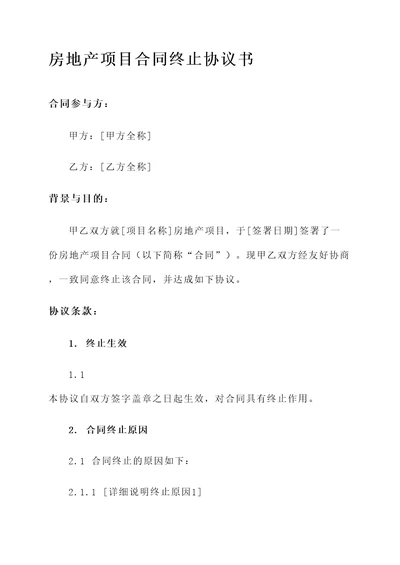 房地产项目合同终止协议书

合同参与方：

甲方：[甲方全称]

乙方：[乙方全称]

背景与目的：

甲乙双方就[项目名称]房地产项目，于[签署日期]签署了一份房地产项目合同（以下简称“合同”）。现甲乙双方经友好协商，一致同意终止该合同，并达成如下协议。

协议条款：

1. 终止生效

1.1

本协议自双方签字盖章之日起生效，对合同具有终止作用。

2. 合同终止原因

2.1 合同终止的原因如下：

2.1.1 [详细说明终止原因1]